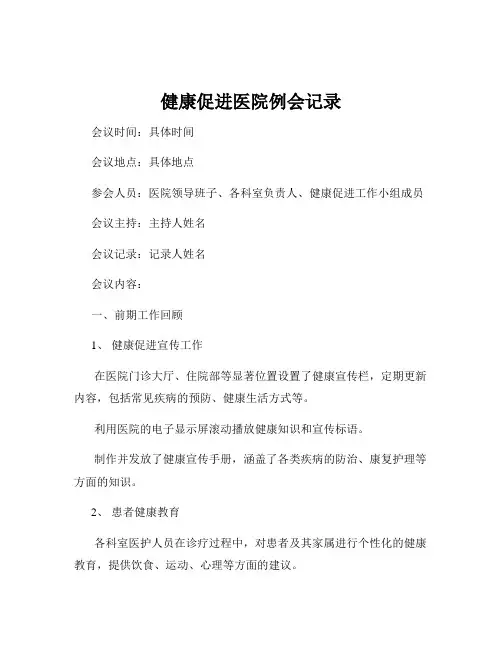 健康促进医院例会记录

会议时间：具体时间

会议地点：具体地点

参会人员：医院领导班子、各科室负责人、健康促进工作小组成员

会议主持：主持人姓名

会议记录：记录人姓名

会议内容：

一、前期工作回顾

1、 健康促进宣传工作

在医院门诊大厅、住院部等显著位置设置了健康宣传栏，定期更新内容，包括常见疾病的预防、健康生活方式等。

利用医院的电子显示屏滚动播放健康知识和宣传标语。

制作并发放了健康宣传手册，涵盖了各类疾病的防治、康复护理等方面的知识。

2、 患者健康教育

各科室医护人员在诊疗过程中，对患者及其家属进行个性化的健康教育，提供饮食、运动、心理等方面的建议。